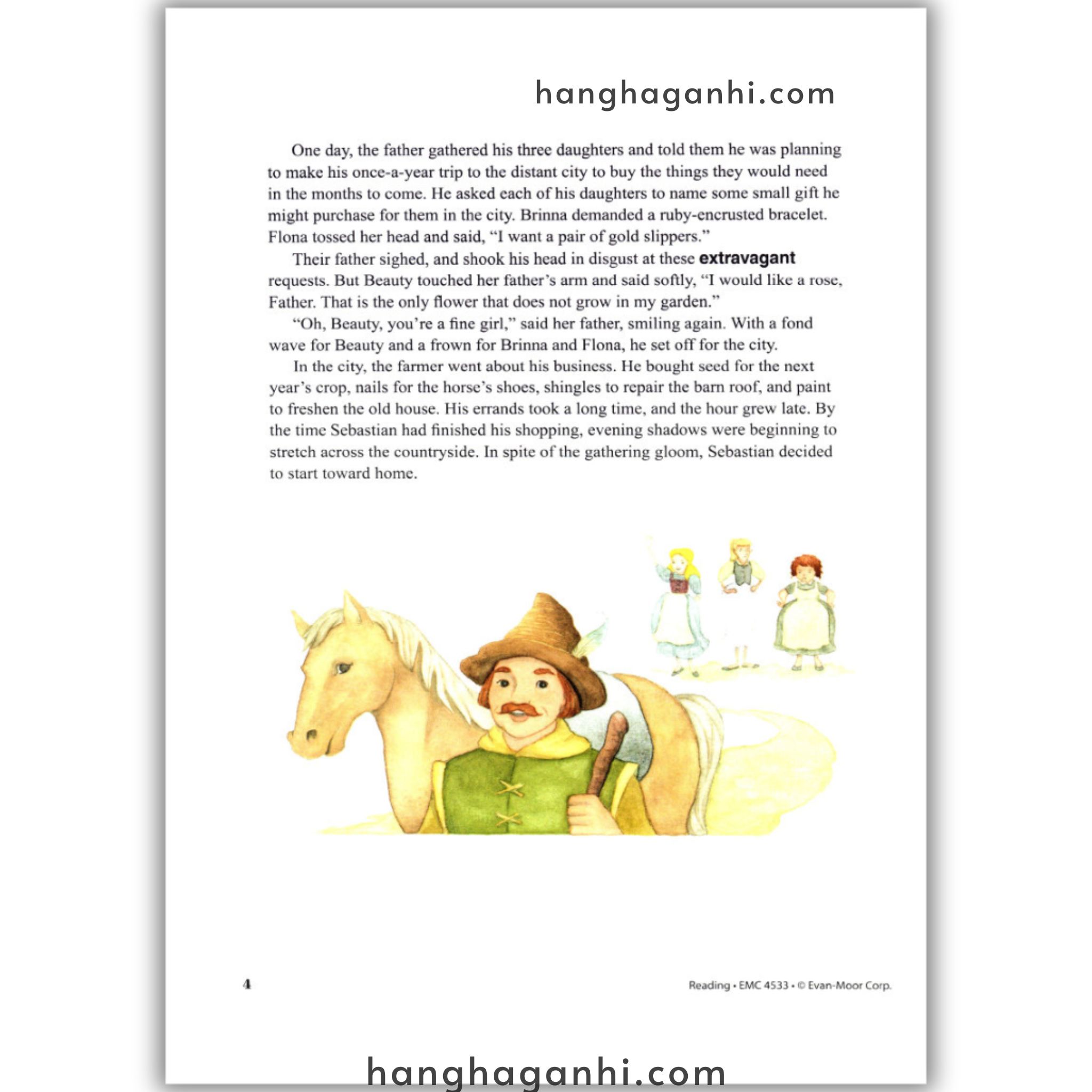 One day, the father gathered his three daughters and told them he was planning to make his once-a-year trip to the distant city to buy the things they would need in the months to come. He asked each of his daughters to name some small gift he might purchase for them in the city. Brinna demanded a ruby-encrusted bracelet. Flona tossed her head and said, "I want a pair of gold slippers."

Their father sighed, and shook his head in disgust at these extravagant requests. But Beauty touched her father's arm and said softly, "I would like a rose, Father. That is the only flower that does not grow in my garden."

"Oh, Beauty, you're a fine girl," said her father, smiling again. With a fond wave for Beauty and a frown for Brinna and Flona, he set off for the city.

In the city, the farmer went about his business. He bought seed for the next year's crop, nails for the horse's shoes, shingles to repair the barn roof, and paint to freshen the old house. His errands took a long time, and the hour grew late. By the time Sebastian had finished his shopping, evening shadows were beginning to stretch across the countryside. In spite of the gathering gloom, Sebastian decided to start toward home.

4

Reading • EMC 4533 • © Evan-Moor Corp.

hanghaganhi.com